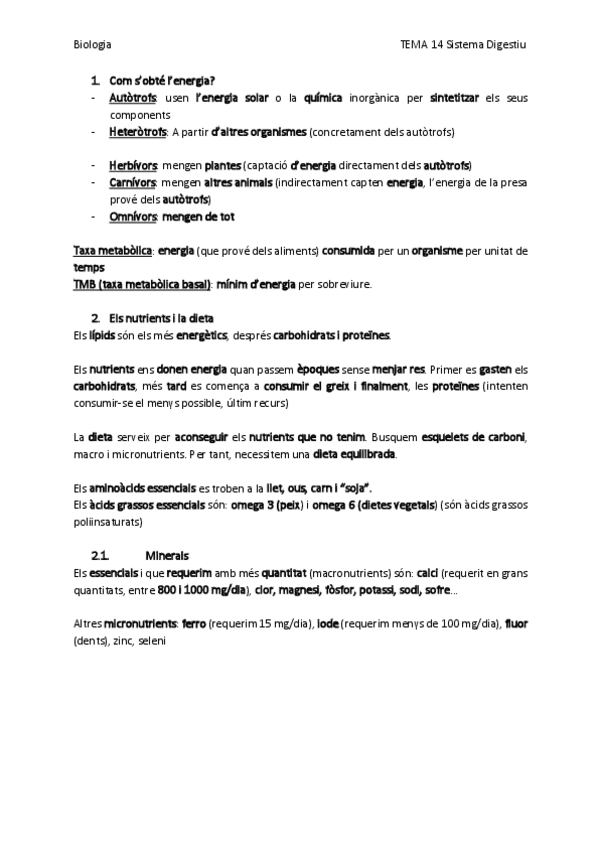 Biologia TEMA 14 Sistema Digestiu

1. Com s'obté l'energia?
- Autòtrofs: usen l'energia solar o la química inorgànica per sintetitzar els seus components
- Heteròtrofs: A partir d'altres organismes (concretament dels autòtrofs)

- Herbívors: mengen plantes (captació d'energia directament dels autòtrofs)
- Carnívors: mengen altres animals (indirectament capten energia, l'energia de la presa prové dels autòtrofs)
- Omnívors: mengen de tot

Taxa metabòlica: energia (que prové dels aliments) consumida per un organisme per unitat de temps
TMB (taxa metabòlica basal): mínim d'energia per sobreviure.

2. Els nutrients i la dieta
Els lípids són els més energètics, després carbohidrats i proteïnes.

Els nutrients ens donen energia quan passem èpoques sense menjar res. Primer es gasten els carbohidrats, més tard es comença a consumir el greix i finalment, les proteïnes (intenten consumir-se el menys possible, últim recurs)

La dieta serveix per aconseguir els nutrients que no tenim. Busquem esquelets de carboni, macro i micronutrients. Per tant, necessitem una dieta equilibrada.

Els aminoàcids essencials es troben a la llet, ous, carn i "soja".
Els àcids grassos essencials són: omega 3 (peix) i omega 6 (dietes vegetals) (són àcids grassos poliinsaturats)

2.1. Minerals
Els essencials i que requerim amb més quantitat (macronutrients) són: calci (requerit en grans quantitats, entre 800 i 1000 mg/dia), clor, magnesi, fòsfor, potassi, sodi, sofre...

Altres micronutrients: ferro (requerim 15 mg/dia), iode (requerim menys de 100 mg/dia), fluor (dents), zinc, seleni